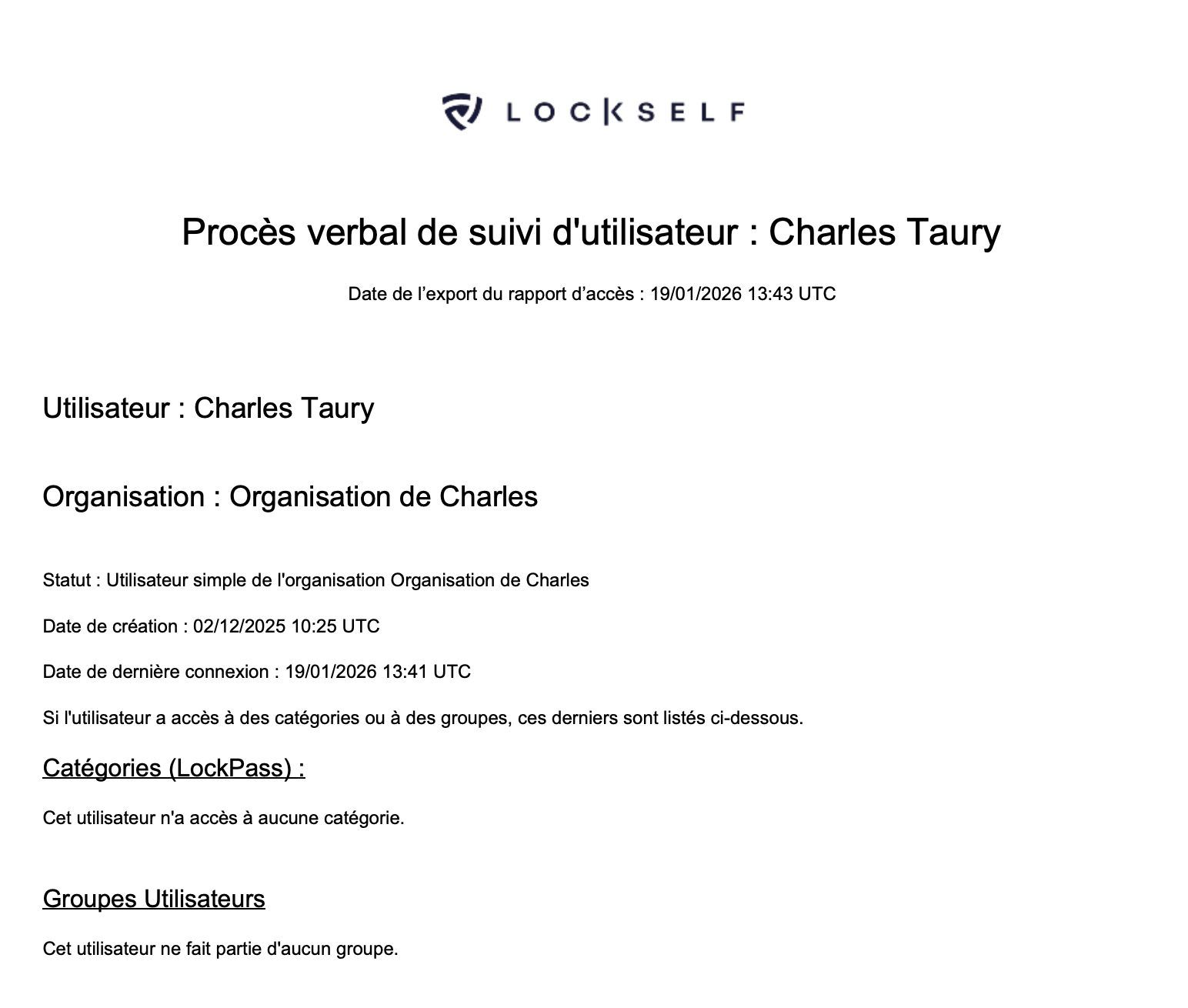 LOCKSELF

Procès verbal de suivi d'utilisateur : Charles Taury

Date de l’export du rapport d’accès : 19/01/2026 13:43 UTC

Utilisateur : Charles Taury

Organisation : Organisation de Charles

Statut : Utilisateur simple de l'organisation Organisation de Charles

Date de création : 02/12/2025 10:25 UTC

Date de dernière connexion : 19/01/2026 13:41 UTC

Si l'utilisateur a accès à des catégories ou à des groupes, ces derniers sont listés ci-dessous.

Catégories (LockPass) :

Cet utilisateur n'a accès à aucune catégorie.

Groupes Utilisateurs

Cet utilisateur ne fait partie d'aucun groupe.